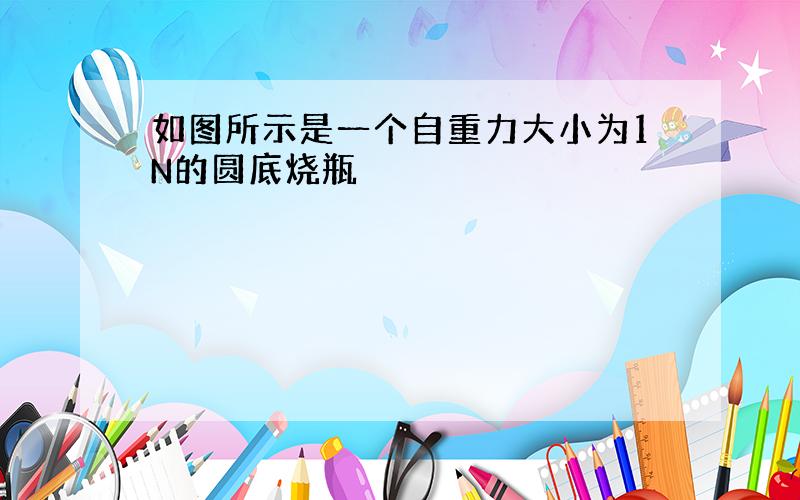 如图所示是一个自重力大小为1N的圆底烧瓶